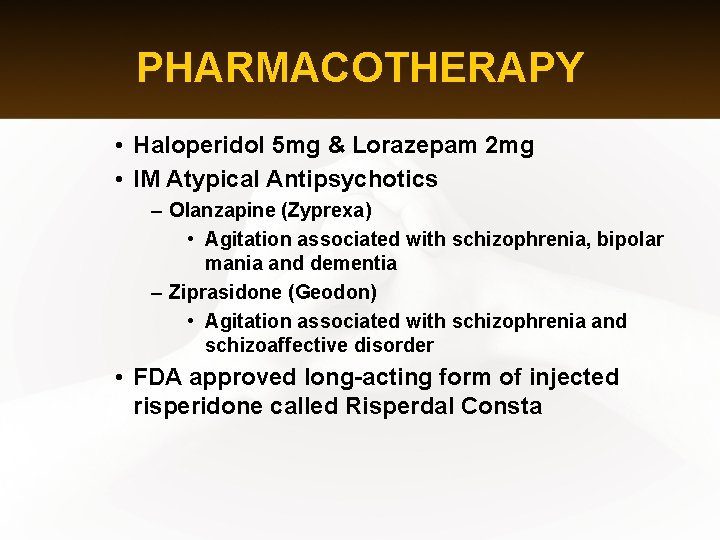 PHARMACOTHERAPY

• Haloperidol 5mg & Lorazepam 2mg
• IM Atypical Antipsychotics
– Olanzapine (Zyprexa)
• Agitation associated with schizophrenia, bipolar mania and dementia
– Ziprasidone (Geodon)
• Agitation associated with schizophrenia and schizoaffective disorder
• FDA approved long-acting form of injected risperidone called Risperdal Consta